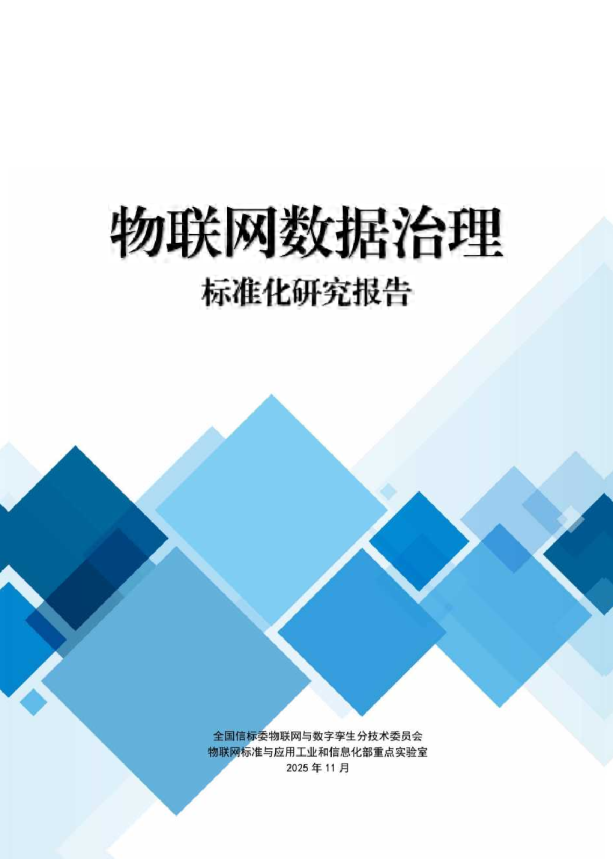 物联网数据治理

标准化研究报告

全国信标委物联网与数字孪生分技术委员会
物联网标准与应用工业和信息化部重点实验室
2025 年 11 月